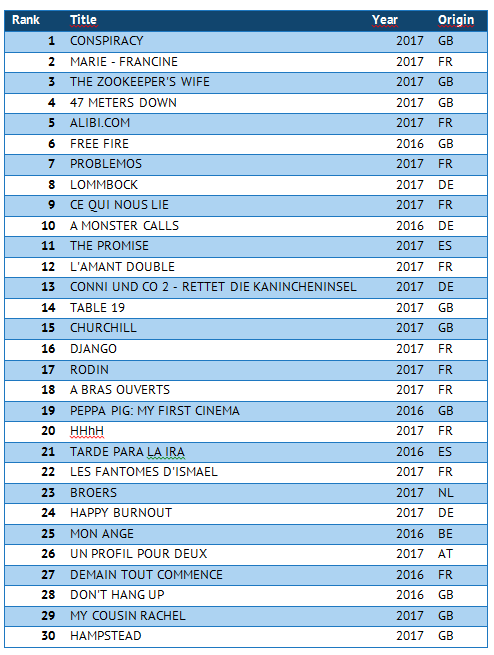 | Rank | Title | Year | Origin |
|---|---|---|---|
| 1 | CONSPIRACY | 2017 | GB |
| 2 | MARIE - FRANCINE | 2017 | FR |
| 3 | THE ZOOKEEPER'S WIFE | 2017 | GB |
| 4 | 47 METERS DOWN | 2017 | GB |
| 5 | ALIBI.COM | 2017 | FR |
| 6 | FREE FIRE | 2016 | GB |
| 7 | PROBLEMOS | 2017 | FR |
| 8 | LOMMBOCK | 2017 | DE |
| 9 | CE QUI NOUS LIE | 2017 | FR |
| 10 | A MONSTER CALLS | 2016 | DE |
| 11 | THE PROMISE | 2017 | ES |
| 12 | L'AMANT DOUBLE | 2017 | FR |
| 13 | CONNI UND CO 2 - RETTET DIE KANINCHENINSEL | 2017 | DE |
| 14 | TABLE 19 | 2017 | GB |
| 15 | CHURCHILL | 2017 | GB |
| 16 | DJANGO | 2017 | FR |
| 17 | RODIN | 2017 | FR |
| 18 | A BRAS OUVERTS | 2017 | FR |
| 19 | PEPPA PIG: MY FIRST CINEMA | 2016 | GB |
| 20 | HHhH | 2017 | FR |
| 21 | TARDE PARA LA IRA | 2016 | ES |
| 22 | LES FANTOMES D'ISMAEL | 2017 | FR |
| 23 | BROERS | 2017 | NL |
| 24 | HAPPY BURNOUT | 2017 | DE |
| 25 | MON ANGE | 2016 | BE |
| 26 | UN PROFIL POUR DEUX | 2017 | AT |
| 27 | DEMAIN TOUT COMMENCE | 2016 | FR |
| 28 | DON'T HANG UP | 2016 | GB |
| 29 | MY COUSIN RACHEL | 2017 | GB |
| 30 | HAMPSTEAD | 2017 | GB |